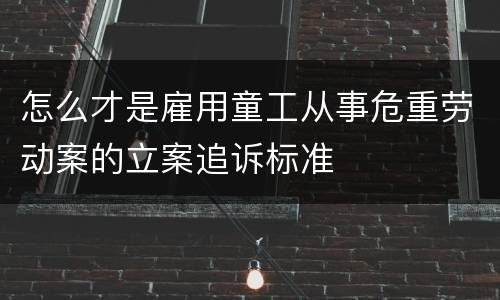 怎么才是雇用童工从事危重劳动案的立案追诉标准